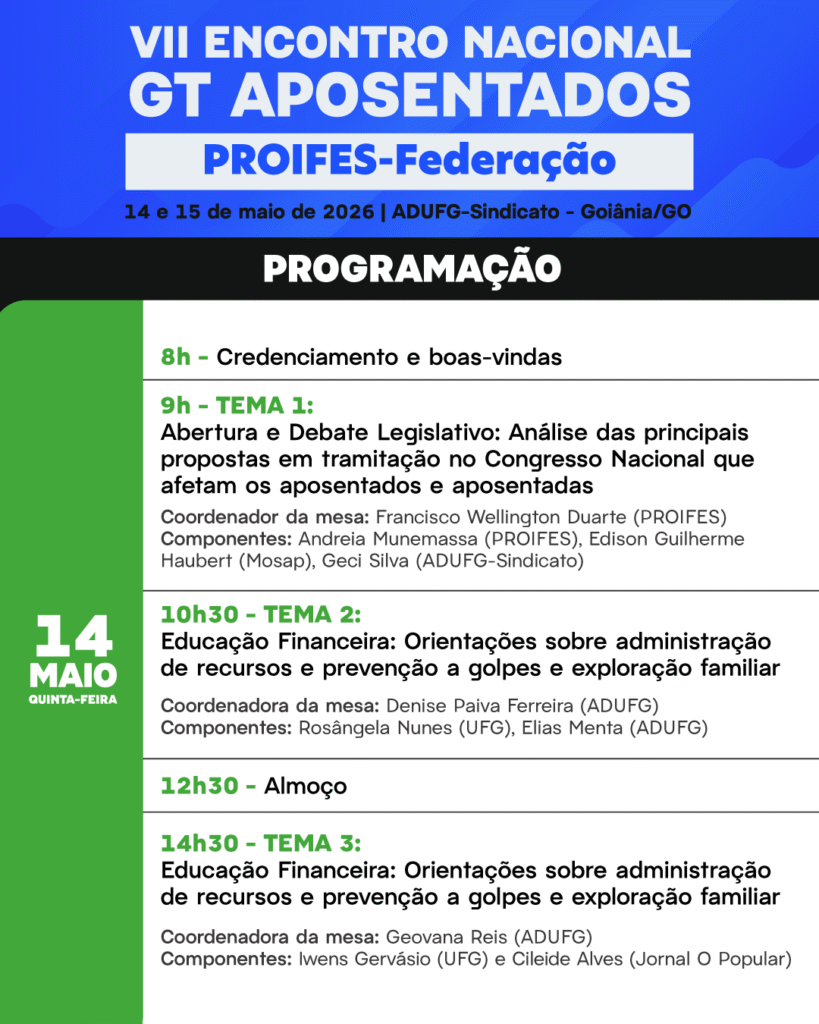 VII ENCONTRO NACIONAL
GT APOSENTADOS
PROIFES-Federação
14 e 15 de maio de 2026 | ADUFG-Sindicato - Goiânia/GO

PROGRAMAÇÃO

14
MAIO
QUINTA-FEIRA

8h - Credenciamento e boas-vindas

9h - TEMA 1:
Abertura e Debate Legislativo: Análise das principais propostas em tramitação no Congresso Nacional que afetam os aposentados e aposentadas
Coordenador da mesa: Francisco Wellington Duarte (PROIFES)
Componentes: Andreia Munemassa (PROIFES), Edison Guilherme Haubert (Mosap), Geci Silva (ADUFG-Sindicato)

10h30 - TEMA 2:
Educação Financeira: Orientações sobre administração de recursos e prevenção a golpes e exploração familiar
Coordenadora da mesa: Denise Paiva Ferreira (ADUFG)
Componentes: Rosângela Nunes (UFG), Elias Menta (ADUFG)

12h30 - Almoço

14h30 - TEMA 3:
Educação Financeira: Orientações sobre administração de recursos e prevenção a golpes e exploração familiar
Coordenadora da mesa: Geovana Reis (ADUFG)
Componentes: Iwens Gervásio (UFG) e Cileide Alves (Jornal O Popular)